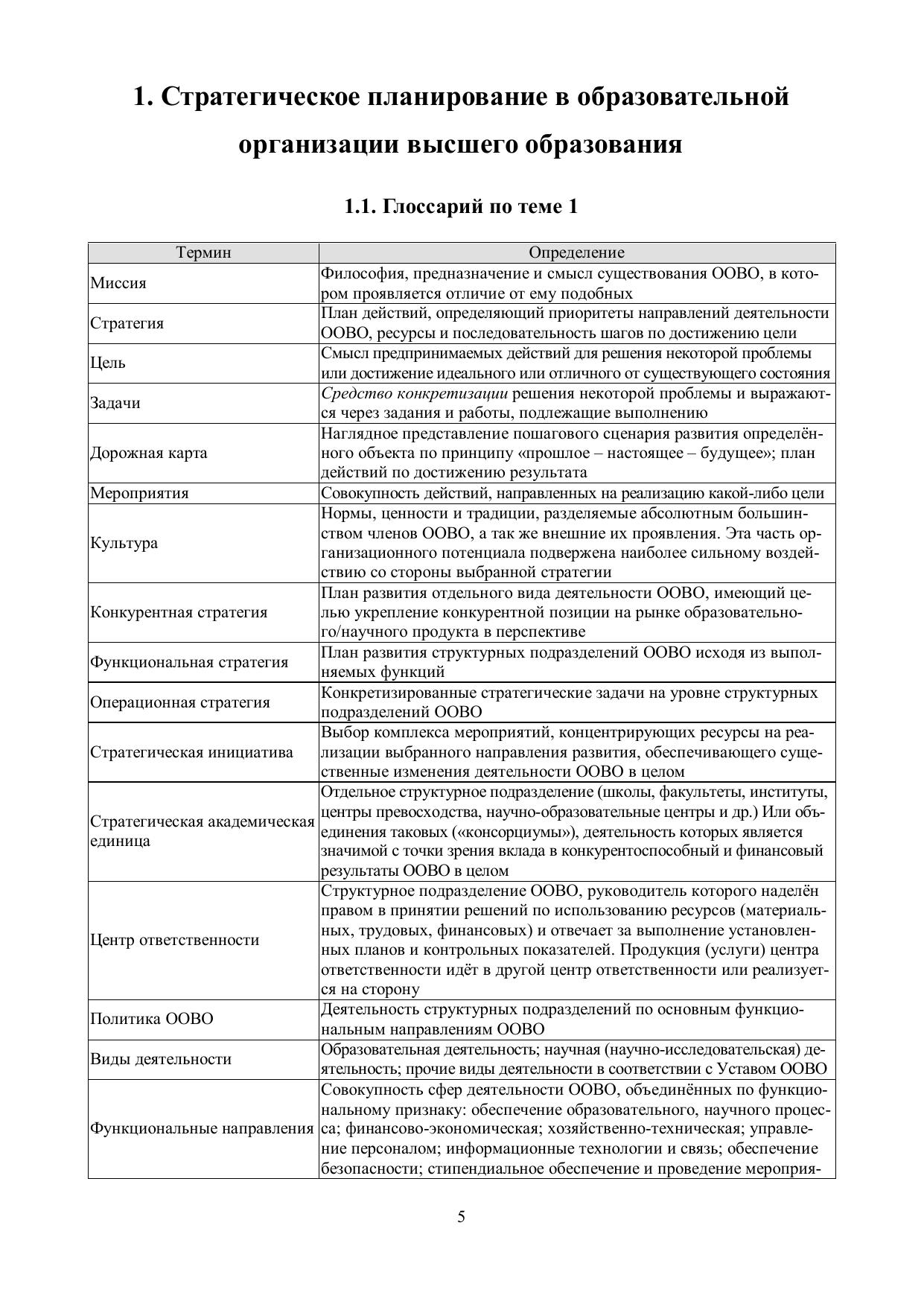 1. Стратегическое планирование в образовательной организации высшего образования

1.1. Глоссарий по теме 1

| Термин | Определение |
|---|---|
| Миссия | Философия, предназначение и смысл существования ООВО, в котором проявляется отличие от ему подобных |
| Стратегия | План действий, определяющий приоритеты направлений деятельности ООВО, ресурсы и последовательность шагов по достижению цели |
| Цель | Смысл предпринимаемых действий для решения некоторой проблемы или достижение идеального или отличного от существующего состояния |
| Задачи | Средство конкретизации решения некоторой проблемы и выражаются через задания и работы, подлежащие выполнению |
| Дорожная карта | Наглядное представление пошагового сценария развития определённого объекта по принципу «прошлое – настоящее – будущее»; план действий по достижению результата |
| Мероприятия | Совокупность действий, направленных на реализацию какой-либо цели |
| Культура | Нормы, ценности и традиции, разделяемые абсолютным большинством членов ООВО, а так же внешние их проявления. Эта часть организационного потенциала подвержена наиболее сильному воздействию со стороны выбранной стратегии |
| Конкурентная стратегия | План развития отдельного вида деятельности ООВО, имеющий целью укрепление конкурентной позиции на рынке образовательного/научного продукта в перспективе |
| Функциональная стратегия | План развития структурных подразделений ООВО исходя из выполняемых функций |
| Операционная стратегия | Конкретизированные стратегические задачи на уровне структурных подразделений ООВО |
| Стратегическая инициатива | Выбор комплекса мероприятий, концентрирующих ресурсы на реализации выбранного направления развития, обеспечивающего существенные изменения деятельности ООВО в целом |
| Стратегическая академическая единица | Отдельное структурное подразделение (школы, факультеты, институты, центры превосходства, научно-образовательные центры и др.) Или объединения таковых («консорциумы»), деятельность которых является значимой с точки зрения вклада в конкурентоспособный и финансовый результаты ООВО в целом |
| Центр ответственности | Структурное подразделение ООВО, руководитель которого наделён правом в принятии решений по использованию ресурсов (материальных, трудовых, финансовых) и отвечает за выполнение установленных планов и контрольных показателей. Продукция (услуги) центра ответственности идёт в другой центр ответственности или реализуется на сторону |
| Политика ООВО | Деятельность структурных подразделений по основным функциональным направлениям ООВО |
| Виды деятельности | Образовательная деятельность; научная (научно-исследовательская) деятельность; прочие виды деятельности в соответствии с Уставом ООВО |
| Функциональные направления | Совокупность сфер деятельности ООВО, объединённых по функциональному признаку: обеспечение образовательного, научного процесса; финансово-экономическая; хозяйственно-техническая; управление персоналом; информационные технологии и связь; обеспечение безопасности; стипендиальное обеспечение и проведение мероприя- |

5